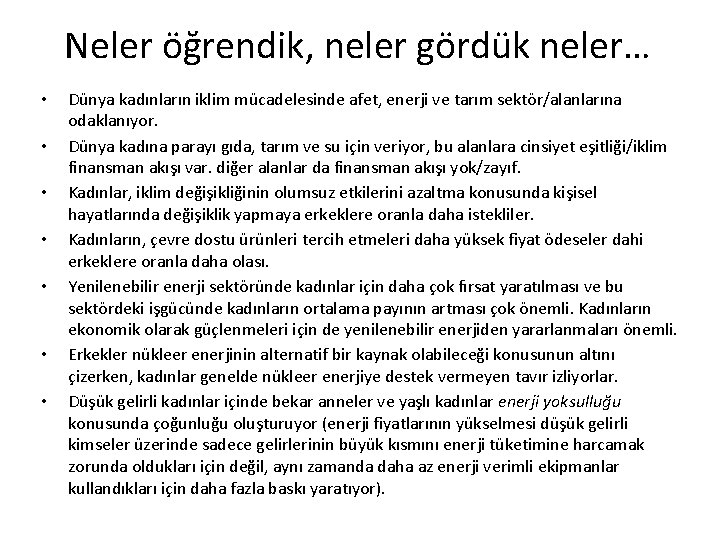 Neler öğrendik, neler gördük neler…

• Dünya kadınların iklim mücadelesinde afet, enerji ve tarım sektör/alanlarına odaklanıyor.

• Dünya kadına parayı gıda, tarım ve su için veriyor, bu alanlara cinsiyet eşitliği/iklim finansman akışı var. diğer alanlar da finansman akışı yok/zayıf.

• Kadınlar, iklim değişikliğinin olumsuz etkilerini azaltma konusunda kişisel hayatlarında değişiklik yapmaya erkeklere oranla daha istekliler.

• Kadınların, çevre dostu ürünleri tercih etmeleri daha yüksek fiyat ödeseler dahi erkeklere oranla daha olası.

• Yenilenebilir enerji sektöründe kadınlar için daha çok fırsat yaratılması ve bu sektördeki işgücünde kadınların ortalama payının artması çok önemli. Kadınların ekonomik olarak güçlenmeleri için de yenilenebilir enerjiden yararlanmaları önemli.

• Erkekler nükleer enerjinin alternatif bir kaynak olabileceği konusunun altını çizerken, kadınlar genelde nükleer enerjiye destek vermeyen tavır izliyorlar.

• Düşük gelirli kadınlar içinde bekar anneler ve yaşlı kadınlar enerji yoksulluğu konusunda çoğunluğu oluşturuyor (enerji fiyatlarının yükselmesi düşük gelirli kimseler üzerinde sadece gelirlerinin büyük kısmını enerji tüketimine harcamak zorunda oldukları için değil, aynı zamanda daha az enerji verimli ekipmanlar kullandıkları için daha fazla baskı yaratıyor).